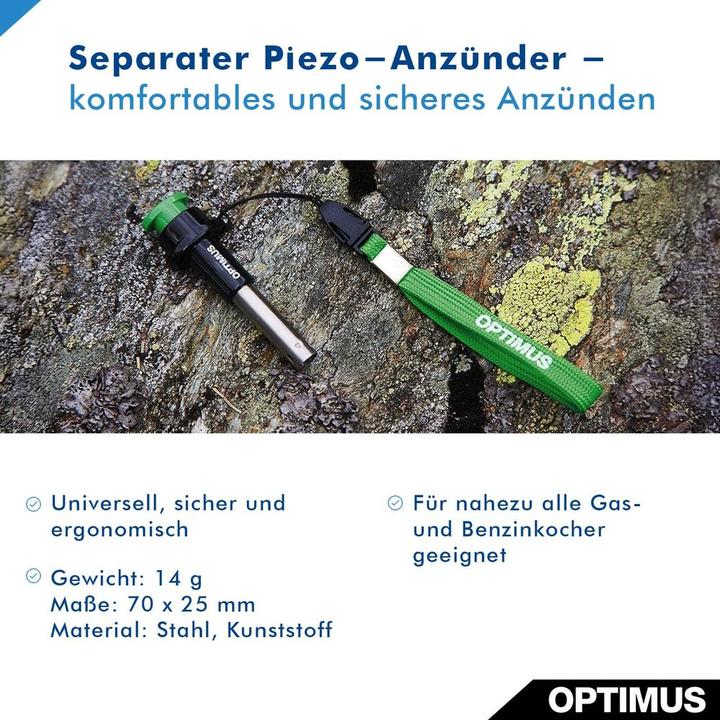 Separater Piezo–Anzünder –
komfortables und sicheres Anzünden

OPTIMUS

OPTIMUS

Universell, sicher und ergonomisch

Gewicht: 14 g
Maße: 70 x 25 mm
Material: Stahl, Kunststoff

Für nahezu alle Gas- und Benzinkocher geeignet

OPTIMUS